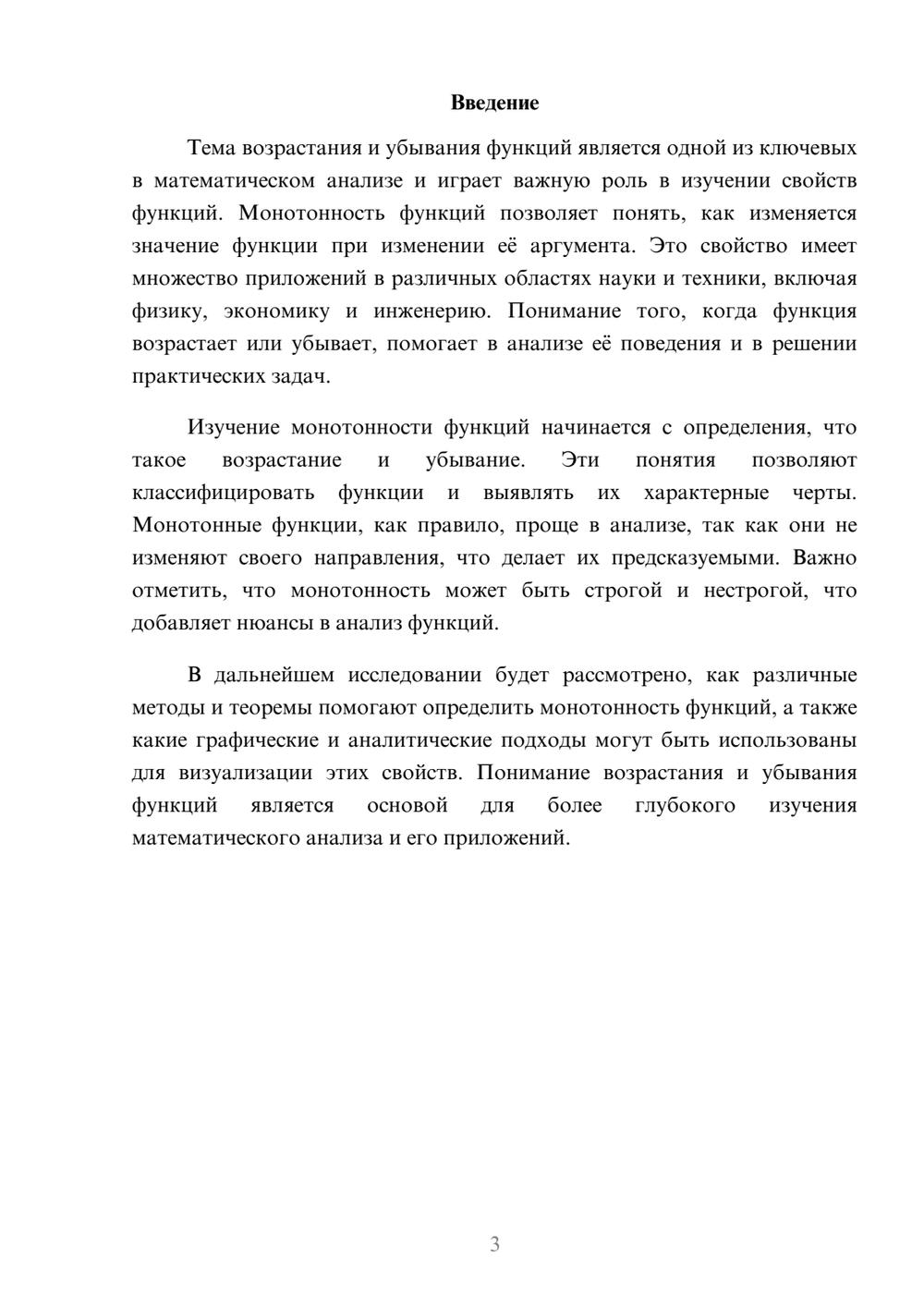 Введение

Тема возрастания и убывания функций является одной из ключевых в математическом анализе и играет важную роль в изучении свойств функций. Монотонность функций позволяет понять, как изменяется значение функции при изменении её аргумента. Это свойство имеет множество приложений в различных областях науки и техники, включая физику, экономику и инженерию. Понимание того, когда функция возрастает или убывает, помогает в анализе её поведения и в решении практических задач.

Изучение монотонности функций начинается с определения, что такое возрастание и убывание. Эти понятия позволяют классифицировать функции и выявлять их характерные черты. Монотонные функции, как правило, проще в анализе, так как они не изменяют своего направления, что делает их предсказуемыми. Важно отметить, что монотонность может быть строгой и нестрогой, что добавляет нюансы в анализ функций.

В дальнейшем исследовании будет рассмотрено, как различные методы и теоремы помогают определить монотонность функций, а также какие графические и аналитические подходы могут быть использованы для визуализации этих свойств. Понимание возрастания и убывания функций является основой для более глубокого изучения математического анализа и его приложений.

3